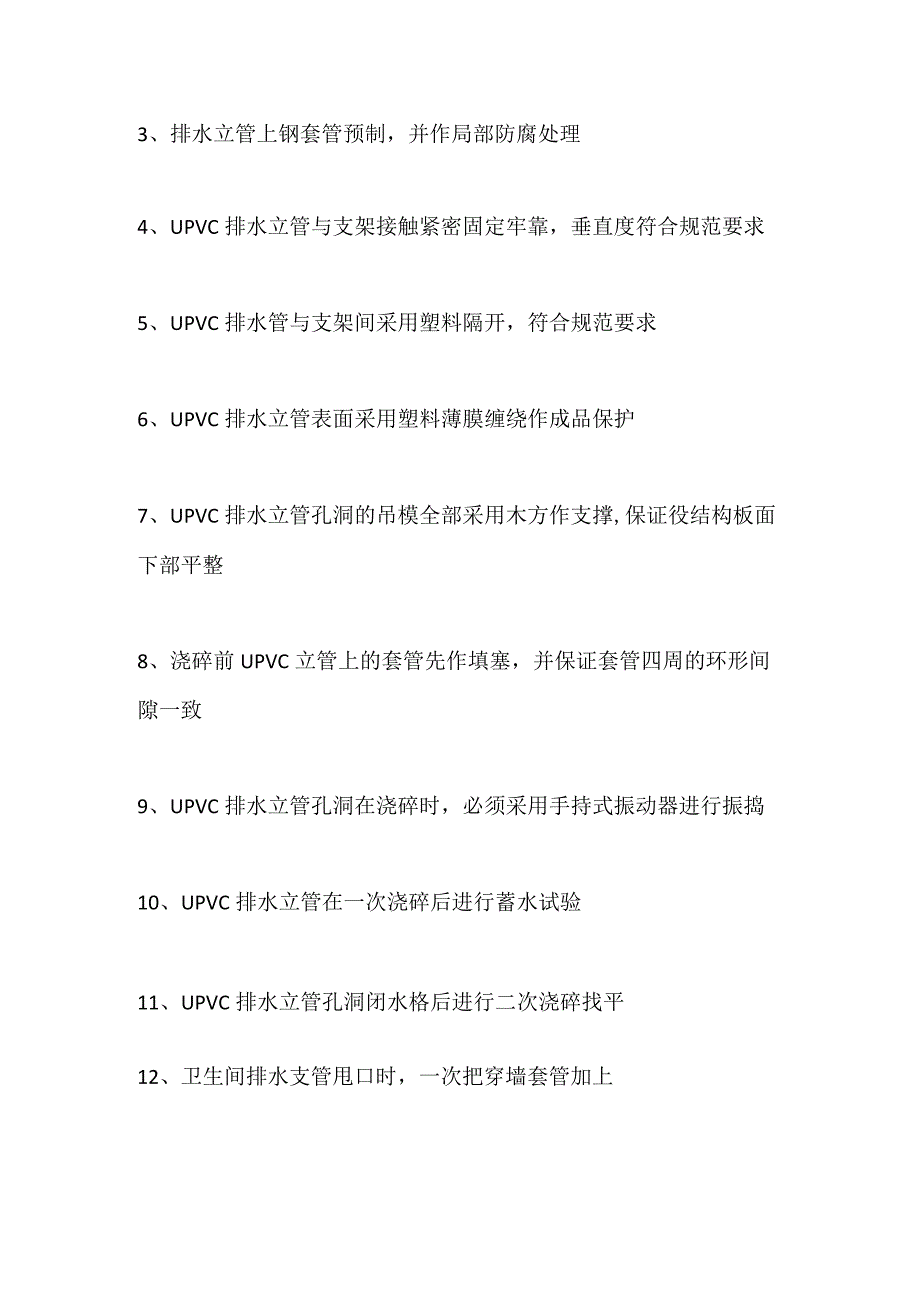 3、排水立管上钢套管预制，并作局部防腐处理

4、UPVC 排水立管与支架接触紧密固定牢靠，垂直度符合规范要求

5、UPVC 排水管与支架间采用塑料隔开，符合规范要求

6、UPVC 排水立管表面采用塑料薄膜缠绕作成品保护

7、UPVC 排水立管孔洞的吊模全部采用木方作支撑,保证役结构板面下部平整

8、浇碎前 UPVC 立管上的套管先作填塞，并保证套管四周的环形间隙一致

9、UPVC 排水立管孔洞在浇碎时，必须采用手持式振动器进行振捣

10、UPVC 排水立管在一次浇碎后进行蓄水试验

11、UPVC 排水立管孔洞闭水格后进行二次浇碎找平

12、卫生间排水支管甩口时，一次把穿墙套管加上